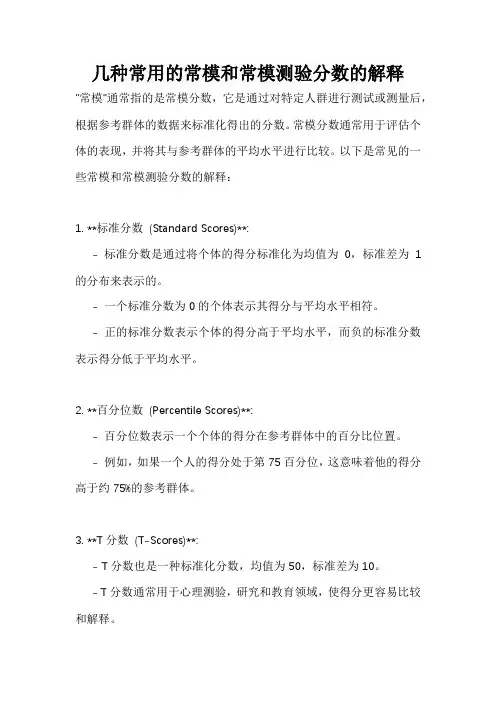 几种常用的常模和常模测验分数的解释

"常模"通常指的是常模分数，它是通过对特定人群进行测试或测量后，根据参考群体的数据来标准化得出的分数。常模分数通常用于评估个体的表现，并将其与参考群体的平均水平进行比较。以下是常见的一些常模和常模测验分数的解释：

1. **标准分数 (Standard Scores)**:

- 标准分数是通过将个体的得分标准化为均值为 0，标准差为 1 的分布来表示的。

- 一个标准分数为 0 的个体表示其得分与平均水平相符。

- 正的标准分数表示个体的得分高于平均水平，而负的标准分数表示得分低于平均水平。

2. **百分位数 (Percentile Scores)**:

- 百分位数表示一个个体的得分在参考群体中的百分比位置。

- 例如，如果一个人的得分处于第 75 百分位，这意味着他的得分高于约 75%的参考群体。

3. **T 分数 (T-Scores)**:

- T 分数也是一种标准化分数，均值为 50，标准差为 10。

- T 分数通常用于心理测验，研究和教育领域，使得分更容易比较和解释。